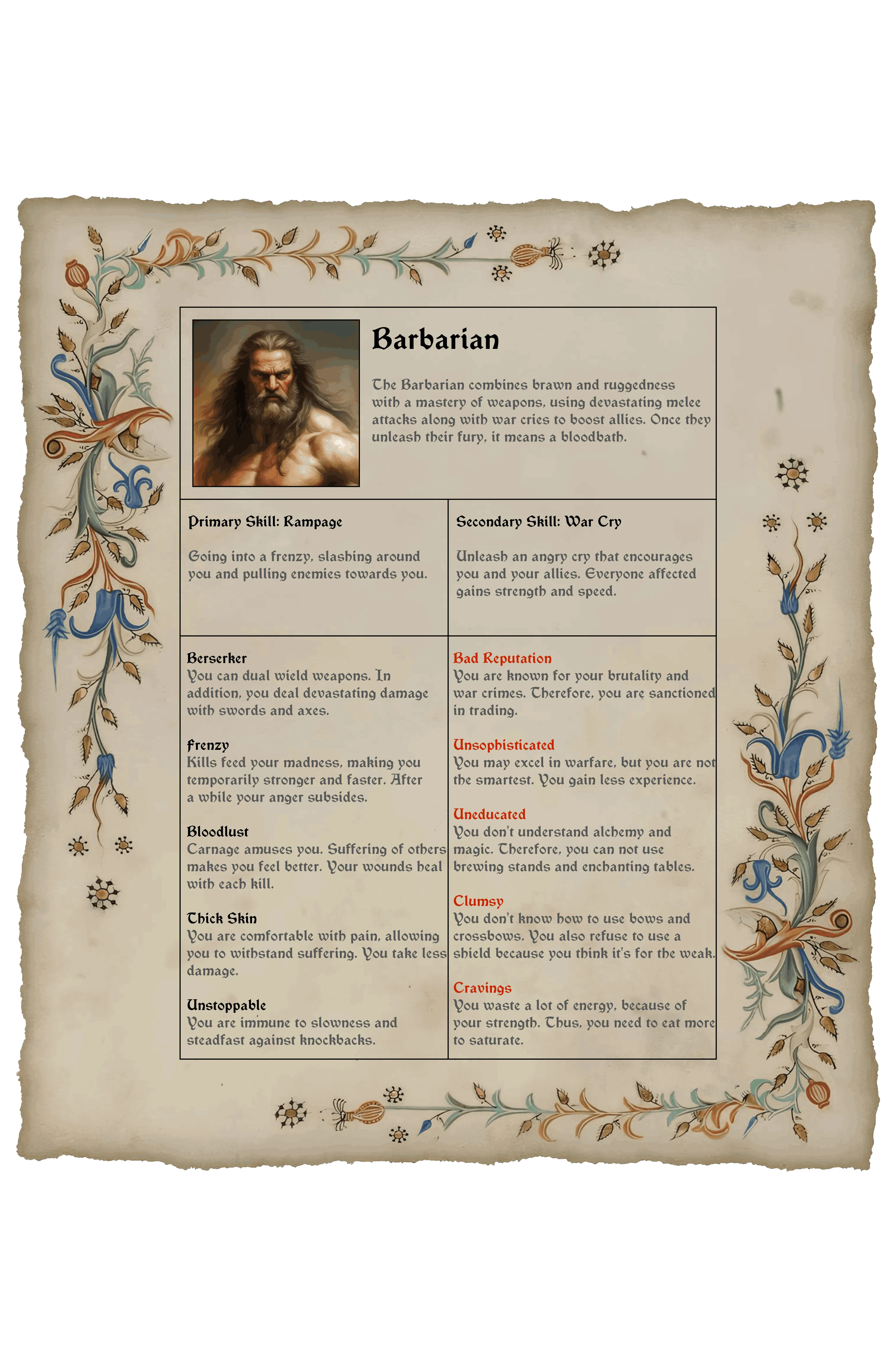 Barbarian

The Barbarian combines brawn and ruggedness with a mastery of weapons, using devastating melee attacks along with war cries to boost allies. Once they unleash their fury, it means a bloodbath.

Primary Skill: Rampage

Going into a frenzy, slashing around you and pulling enemies towards you.

Secondary Skill: War Cry

Unleash an angry cry that encourages you and your allies. Everyone affected gains strength and speed.

Berserker
You can dual wield weapons. In addition, you deal devastating damage with swords and axes.

Frenzy
Kills feed your madness, making you temporarily stronger and faster. After a while your anger subsides.

Bloodlust
Carnage amuses you. Suffering of others makes you feel better. Your wounds heal with each kill.

Thick Skin
You are comfortable with pain, allowing you to withstand suffering. You take less damage.

Unstoppable
You are immune to slowness and steadfast against knockbacks.

Bad Reputation
You are known for your brutality and war crimes. Therefore, you are sanctioned in trading.

Unsophisticated
You may excel in warfare, but you are not the smartest. You gain less experience.

Uneducated
You don't understand alchemy and magic. Therefore, you can not use brewing stands and enchanting tables.

Clumsy
You don't know how to use bows and crossbows. You also refuse to use a shield because you think it's for the weak.

Cravings
You waste a lot of energy, because of your strength. Thus, you need to eat more to saturate.